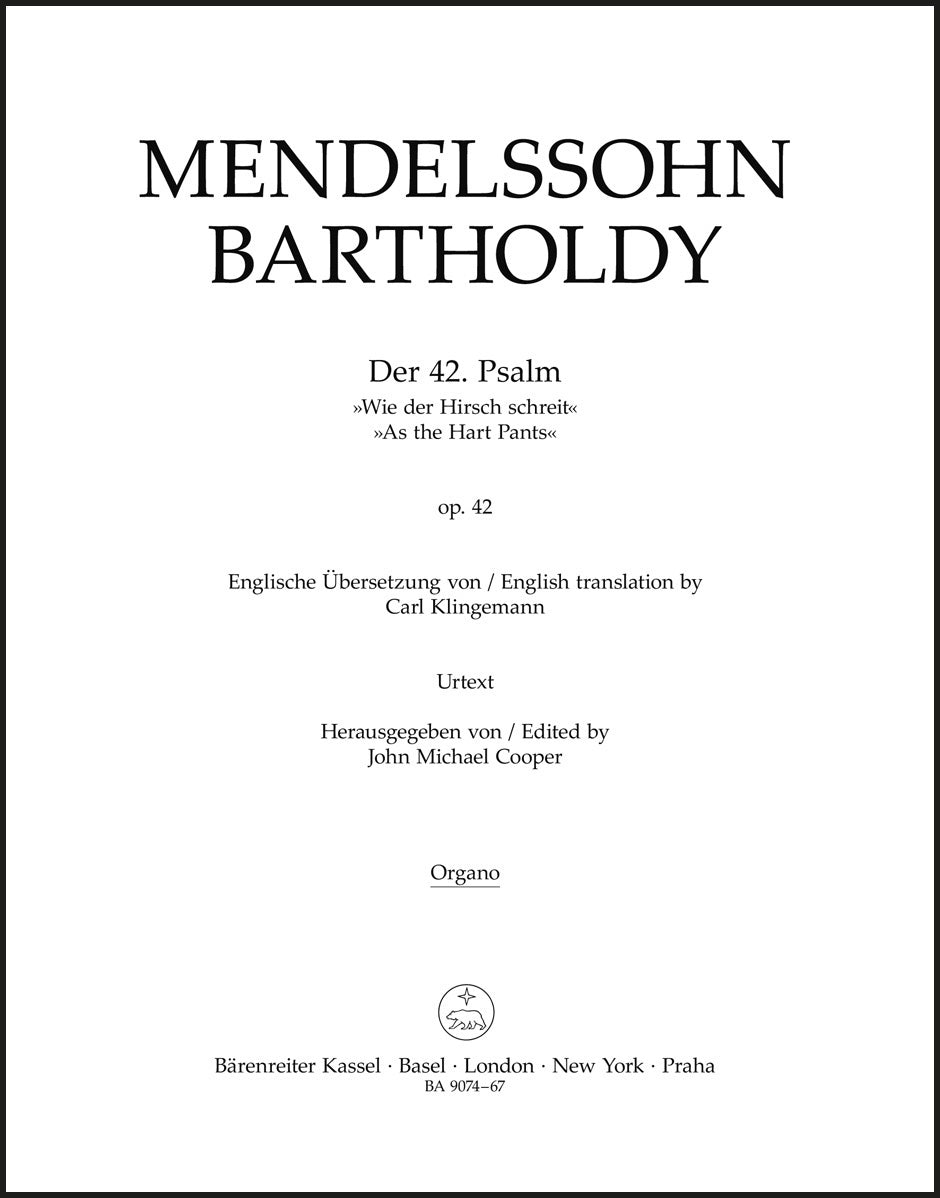 MENDELSSOHN BARTHOLDY

Der 42. Psalm
»Wie der Hirsch schreit«
»As the Hart Pants«

op. 42

Englische Übersetzung von / English translation by
Carl Klingemann

Urtext

Herausgegeben von / Edited by
John Michael Cooper

Organo

Bärenreiter Kassel · Basel · London · New York · Praha
BA 9074–67